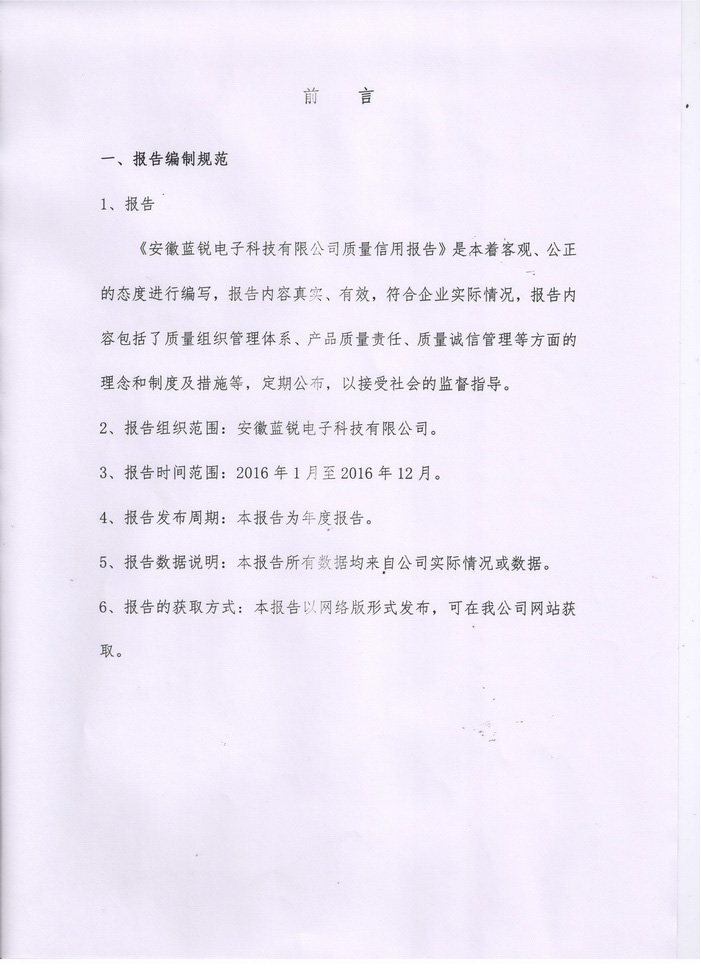 前　言

一、报告编制规范

1、报告

《安徽蓝锐电子科技有限公司质量信用报告》是本着客观、公正的态度进行编写，报告内容真实、有效，符合企业实际情况，报告内容包括了质量组织管理体系、产品质量责任、质量诚信管理等方面的理念和制度及措施等，定期公布，以接受社会的监督指导。

2、报告组织范围：安徽蓝锐电子科技有限公司。

3、报告时间范围：2016 年 1 月至 2016 年 12 月。

4、报告发布周期：本报告为年度报告。

5、报告数据说明：本报告所有数据均来自公司实际情况或数据。

6、报告的获取方式：本报告以网络版形式发布，可在我公司网站获取。